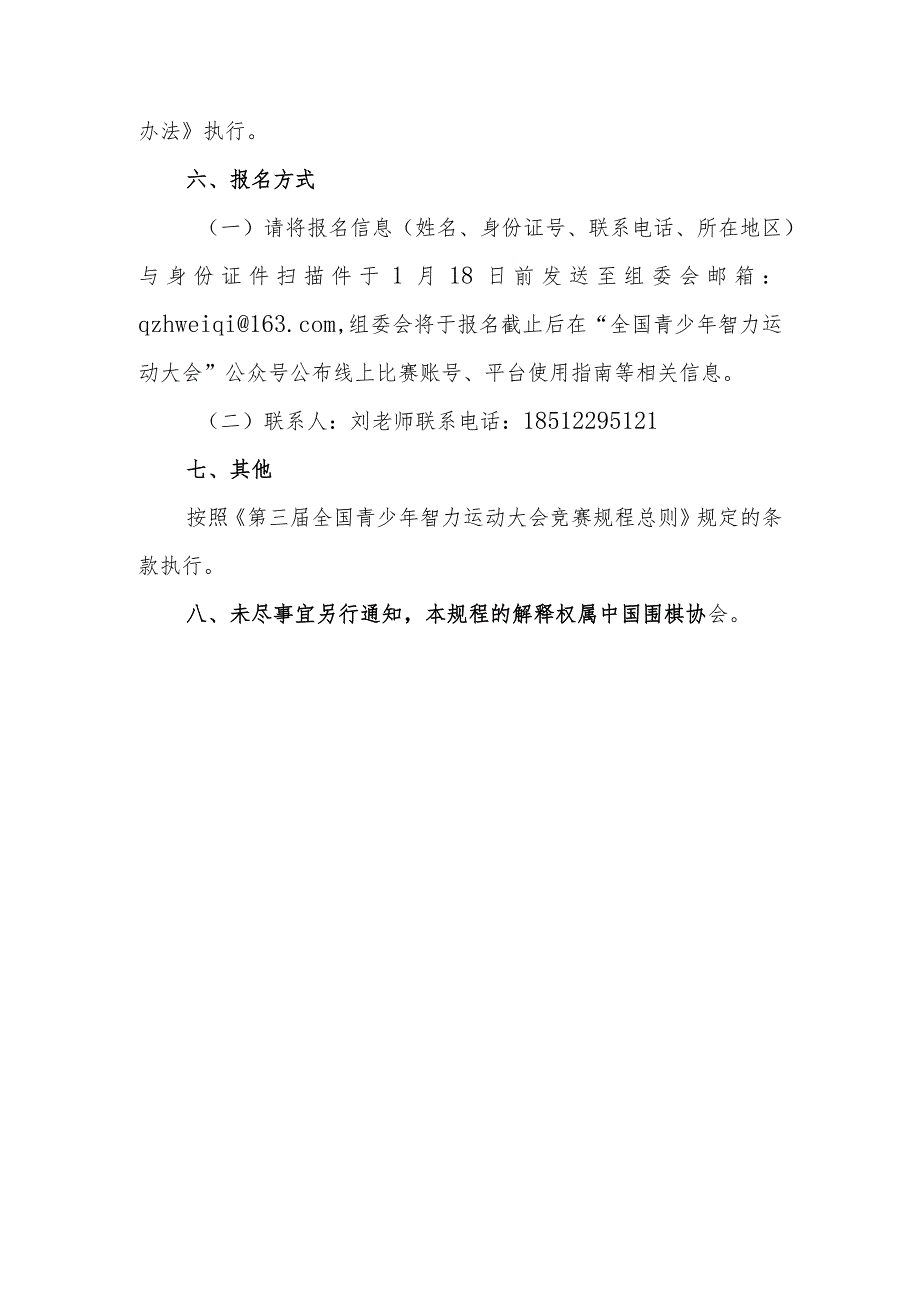 办法》执行。

六、报名方式

（一）请将报名信息（姓名、身份证号、联系电话、所在地区）与身份证件扫描件于1月18日前发送至组委会邮箱：qzhweiqi@163.com,组委会将于报名截止后在“全国青少年智力运动大会”公众号公布线上比赛账号、平台使用指南等相关信息。

（二）联系人：刘老师联系电话：18512295121

七、其他

按照《第三届全国青少年智力运动大会竞赛规程总则》规定的条款执行。

八、未尽事宜另行通知，本规程的解释权属中国围棋协会。